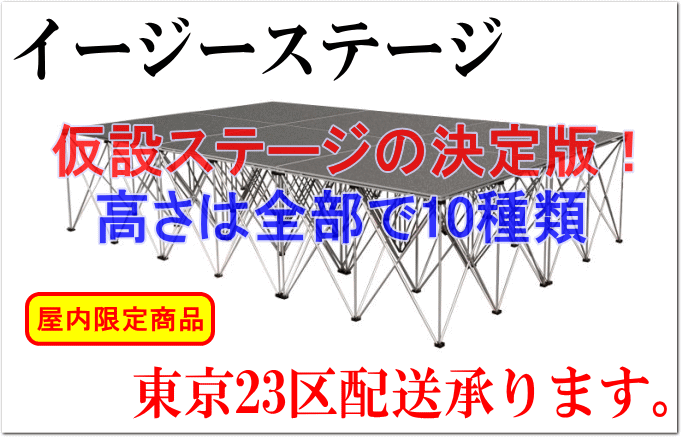 イージーステージ

仮設ステージの決定版！
高さは全部で10種類

屋内限定商品

東京23区配送承ります。